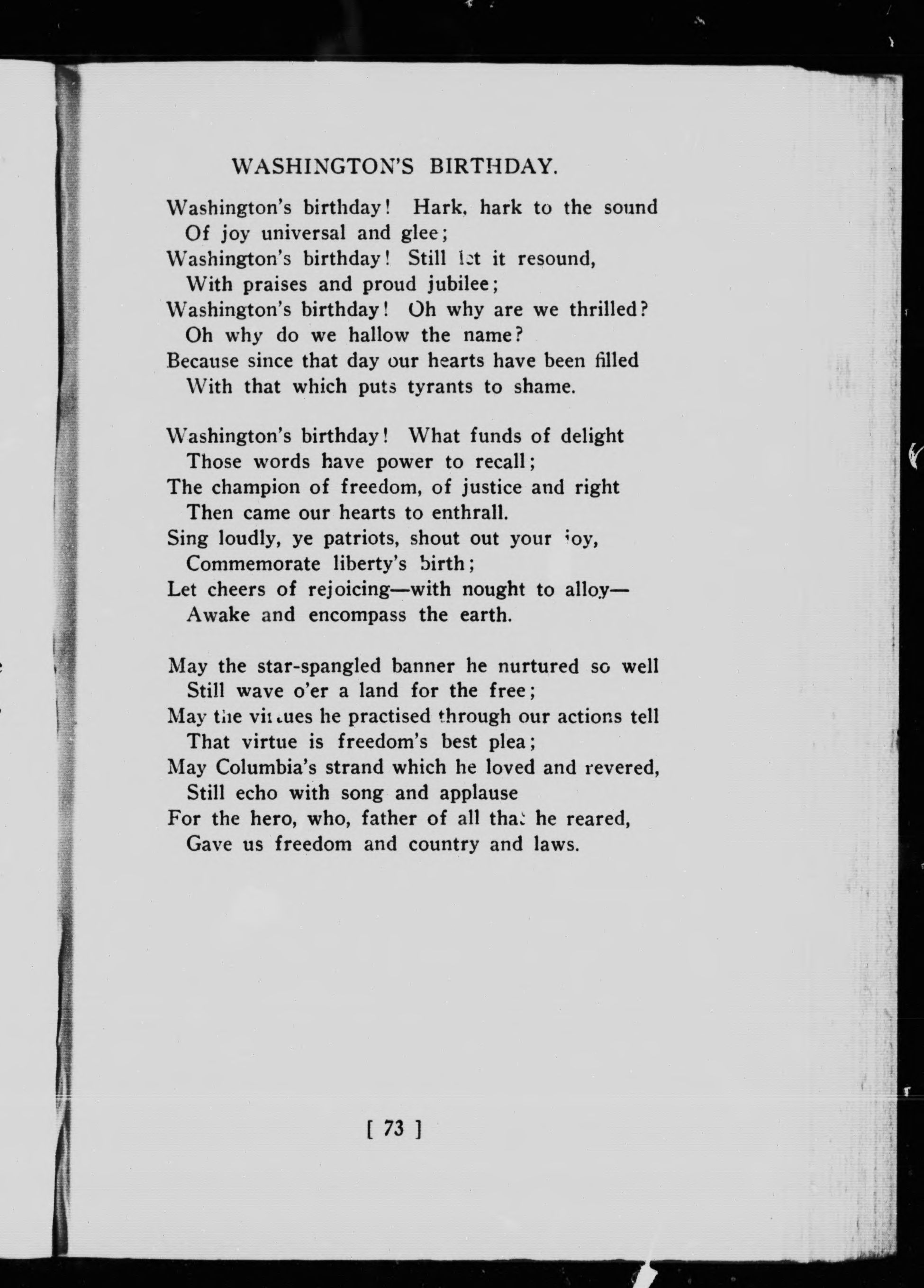 WASHINGTON'S BIRTHDAY.

Washington's birthday! Hark, hark to the sound
Of joy universal and glee;
Washington's birthday! Still let it resound,
With praises and proud jubilee;
Washington's birthday! Oh why are we thrilled?
Oh why do we hallow the name?
Because since that day our hearts have been filled
With that which puts tyrants to shame.

Washington's birthday! What funds of delight
Those words have power to recall;
The champion of freedom, of justice and right
Then came our hearts to enthrall.
Sing loudly, ye patriots, shout out your joy,
Commemorate liberty's birth;
Let cheers of rejoicing—with nought to alloy—
Awake and encompass the earth.

May the star-spangled banner he nurtured so well
Still wave o'er a land for the free;
May the virtues he practised through our actions tell
That virtue is freedom's best plea;
May Columbia's strand which he loved and revered,
Still echo with song and applause
For the hero, who, father of all that he reared,
Gave us freedom and country and laws.

[ 73 ]